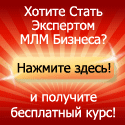 Хотите Стать Экспертом МЛМ Бизнеса?

Нажмите здесь!

и получите бесплатный курс!